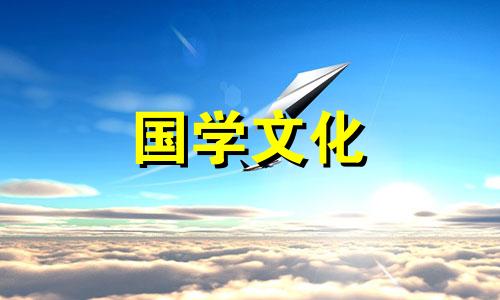 国学文化